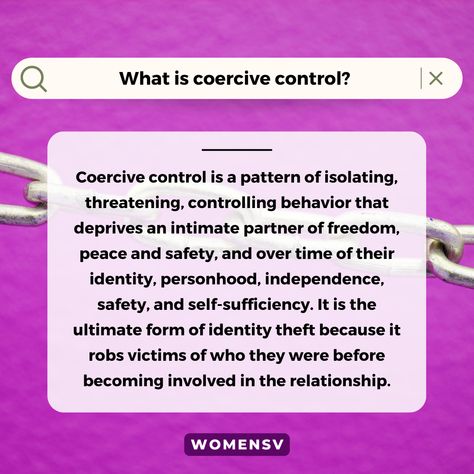 What is coercive control?

Coercive control is a pattern of isolating, threatening, controlling behavior that deprives an intimate partner of freedom, peace and safety, and over time of their identity, personhood, independence, safety, and self-sufficiency. It is the ultimate form of identity theft because it robs victims of who they were before becoming involved in the relationship.

WOMENSV